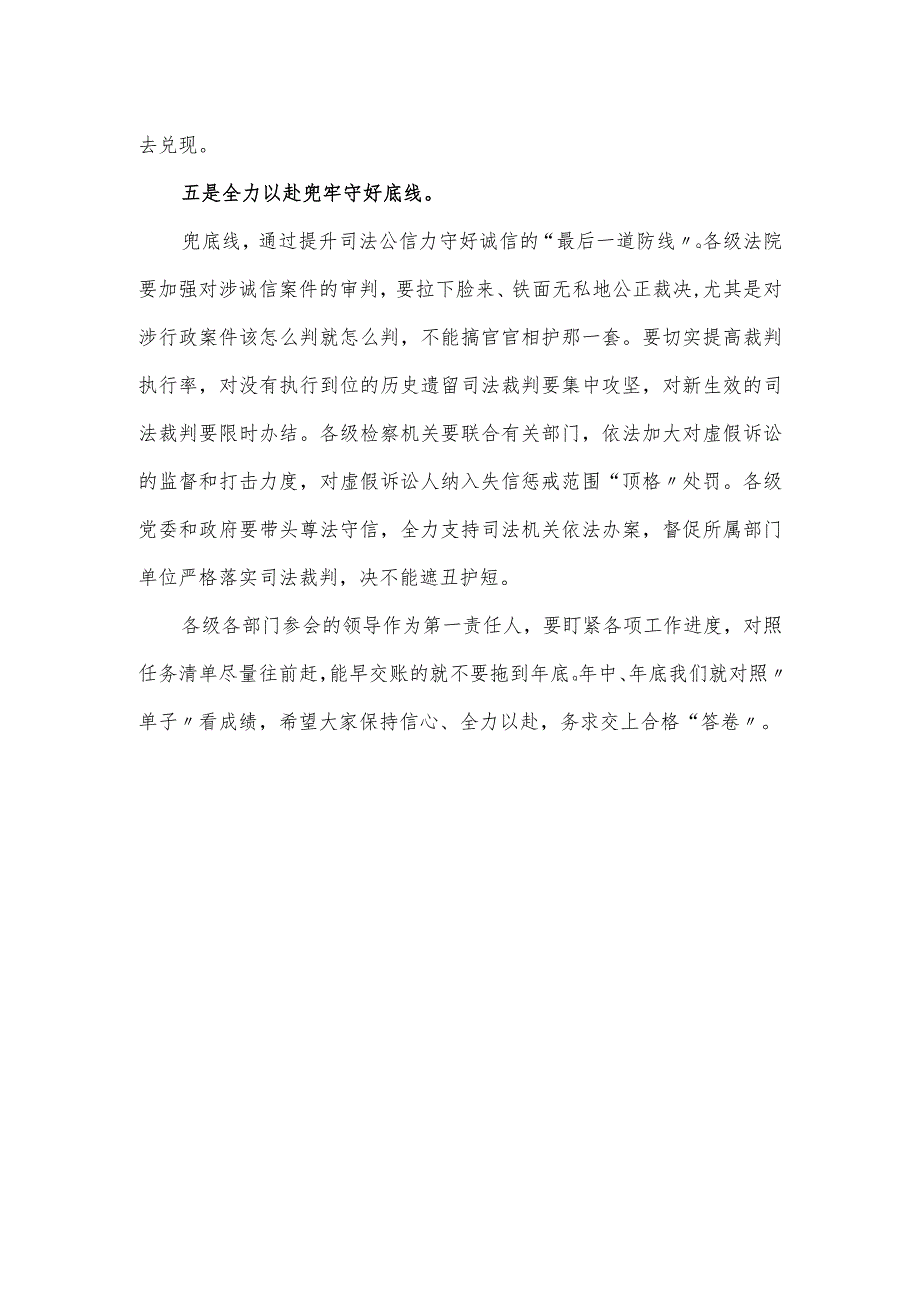 去兑现。

五是全力以赴兜牢守好底线。

兜底线，通过提升司法公信力守好诚信的“最后一道防线〃。各级法院要加强对涉诚信案件的审判，要拉下脸来、铁面无私地公正裁决,尤其是对涉行政案件该怎么判就怎么判，不能搞官官相护那一套。要切实提高裁判执行率，对没有执行到位的历史遗留司法裁判要集中攻坚，对新生效的司法裁判要限时办结。各级检察机关要联合有关部门，依法加大对虚假诉讼的监督和打击力度，对虚假诉讼人纳入失信惩戒范围“顶格〃处罚。各级党委和政府要带头尊法守信，全力支持司法机关依法办案，督促所属部门单位严格落实司法裁判，决不能遮丑护短。

各级各部门参会的领导作为第一责任人，要盯紧各项工作进度，对照任务清单尽量往前赶,能早交账的就不要拖到年底。年中、年底我们就对照〃单子〃看成绩，希望大家保持信心、全力以赴，务求交上合格“答卷〃。